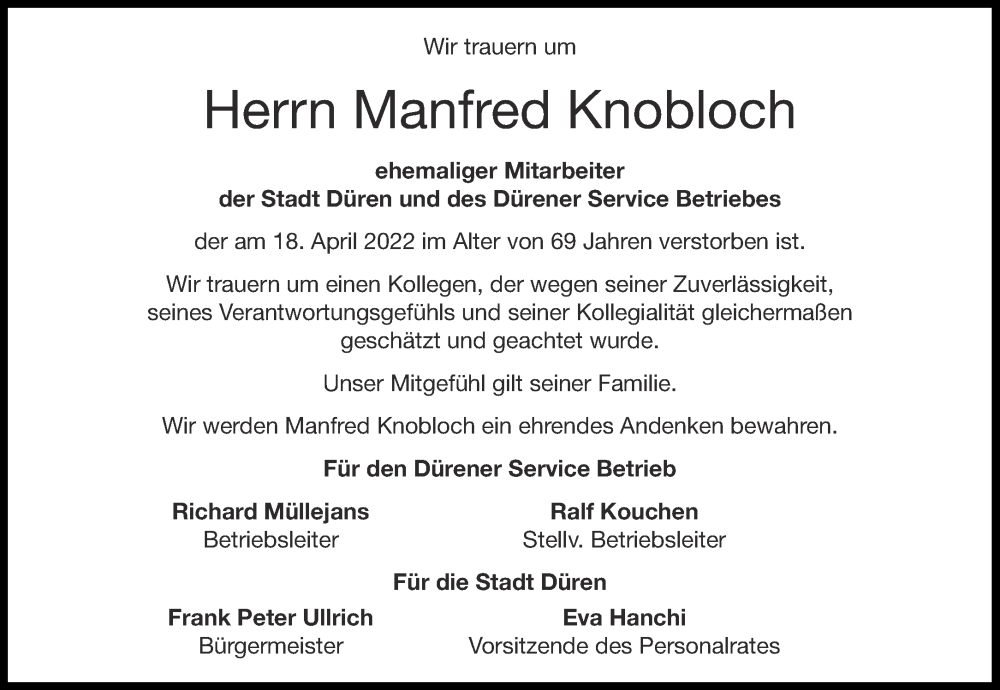 Wir trauern um

Herrn Manfred Knobloch

ehemaliger Mitarbeiter
der Stadt Düren und des Dürener Service Betriebes

der am 18. April 2022 im Alter von 69 Jahren verstorben ist.

Wir trauern um einen Kollegen, der wegen seiner Zuverlässigkeit, seines Verantwortungsgefühls und seiner Kollegialität gleichermaßen geschätzt und geachtet wurde.

Unser Mitgefühl gilt seiner Familie.

Wir werden Manfred Knobloch ein ehrendes Andenken bewahren.

Für den Dürener Service Betrieb

Richard Müllejans
Betriebsleiter

Ralf Kouchen
Stellv. Betriebsleiter

Für die Stadt Düren

Frank Peter Ullrich
Bürgermeister

Eva Hanchi
Vorsitzende des Personalrates